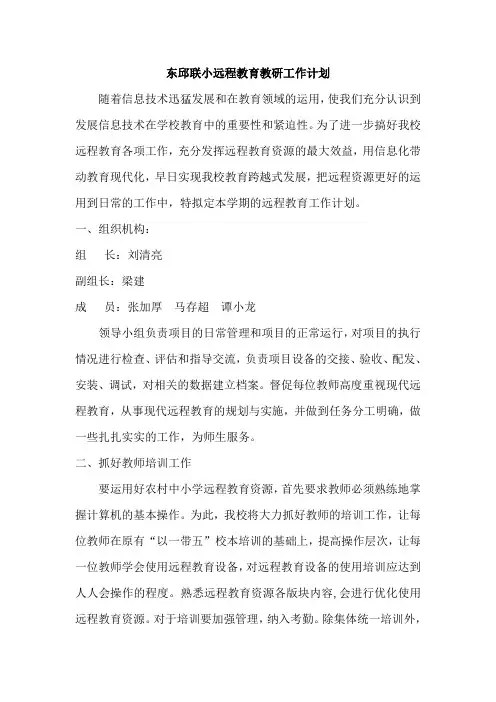 东邱联小远程教育教研工作计划

随着信息技术迅猛发展和在教育领域的运用，使我们充分认识到发展信息技术在学校教育中的重要性和紧迫性。为了进一步搞好我校远程教育各项工作，充分发挥远程教育资源的最大效益，用信息化带动教育现代化，早日实现我校教育跨越式发展，把远程资源更好的运用到日常的工作中，特拟定本学期的远程教育工作计划。

一、组织机构：

组　长：刘清亮

副组长：梁建

成　员：张加厚　马存超　谭小龙

领导小组负责项目的日常管理和项目的正常运行，对项目的执行情况进行检查、评估和指导交流，负责项目设备的交接、验收、配发、安装、调试，对相关的数据建立档案。督促每位教师高度重视现代远程教育，从事现代远程教育的规划与实施，并做到任务分工明确，做一些扎扎实实的工作，为师生服务。

二、抓好教师培训工作

要运用好农村中小学远程教育资源，首先要求教师必须熟练地掌握计算机的基本操作。为此，我校将大力抓好教师的培训工作，让每位教师在原有“以一带五”校本培训的基础上，提高操作层次，让每一位教师学会使用远程教育设备，对远程教育设备的使用培训应达到人人会操作的程度。熟悉远程教育资源各版块内容，会进行优化使用远程教育资源。对于培训要加强管理，纳入考勤。除集体统一培训外，